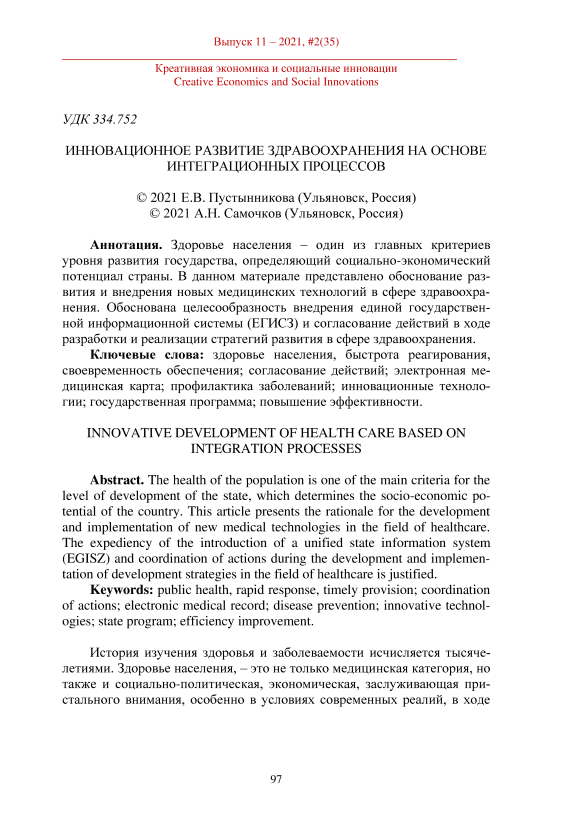 Выпуск 11 – 2021, #2(35)

Креативная экономика и социальные инновации
Creative Economics and Social Innovations

УДК 334.752

ИННОВАЦИОННОЕ РАЗВИТИЕ ЗДРАВООХРАНЕНИЯ НА ОСНОВЕ ИНТЕГРАЦИОННЫХ ПРОЦЕССОВ

© 2021 Е.В. Пустынникова (Ульяновск, Россия)
© 2021 А.Н. Самочков (Ульяновск, Россия)

**Аннотация.** Здоровье населения – один из главных критериев уровня развития государства, определяющий социально-экономический потенциал страны. В данном материале представлено обоснование развития и внедрения новых медицинских технологий в сфере здравоохранения. Обоснована целесообразность внедрения единой государственной информационной системы (ЕГИСЗ) и согласование действий в ходе разработки и реализации стратегий развития в сфере здравоохранения.

**Ключевые слова:** здоровье населения, быстрота реагирования, своевременность обеспечения; согласование действий; электронная медицинская карта; профилактика заболеваний; инновационные технологии; государственная программа; повышение эффективности.

INNOVATIVE DEVELOPMENT OF HEALTH CARE BASED ON INTEGRATION PROCESSES

**Abstract.** The health of the population is one of the main criteria for the level of development of the state, which determines the socio-economic potential of the country. This article presents the rationale for the development and implementation of new medical technologies in the field of healthcare. The expediency of the introduction of a unified state information system (EGISZ) and coordination of actions during the development and implementation of development strategies in the field of healthcare is justified.

**Keywords:** public health, rapid response, timely provision; coordination of actions; electronic medical record; disease prevention; innovative technologies; state program; efficiency improvement.

История изучения здоровья и заболеваемости исчисляется тысячелетиями. Здоровье населения, – это не только медицинская категория, но также и социально-политическая, экономическая, заслуживающая пристального внимания, особенно в условиях современных реалий, в ходе

97